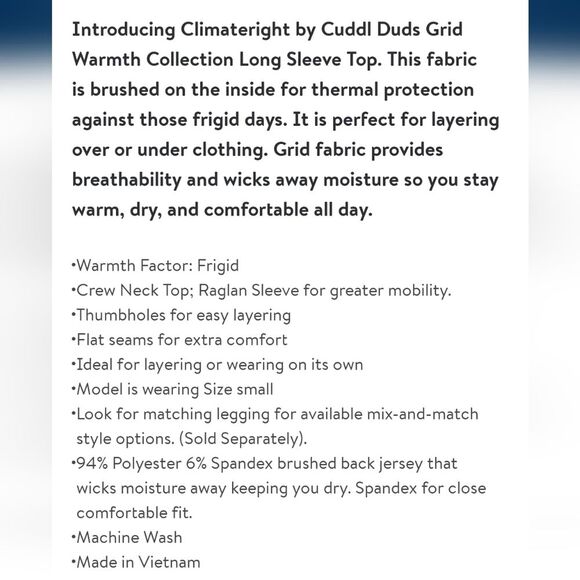 Introducing Climateright by Cuddl Duds Grid Warmth Collection Long Sleeve Top. This fabric is brushed on the inside for thermal protection against those frigid days. It is perfect for layering over or under clothing. Grid fabric provides breathability and wicks away moisture so you stay warm, dry, and comfortable all day.

•Warmth Factor: Frigid
•Crew Neck Top; Raglan Sleeve for greater mobility.
•Thumbholes for easy layering
•Flat seams for extra comfort
•Ideal for layering or wearing on its own
•Model is wearing Size small
•Look for matching legging for available mix-and-match style options. (Sold Separately).
•94% Polyester 6% Spandex brushed back jersey that wicks moisture away keeping you dry. Spandex for close comfortable fit.
•Machine Wash
•Made in Vietnam